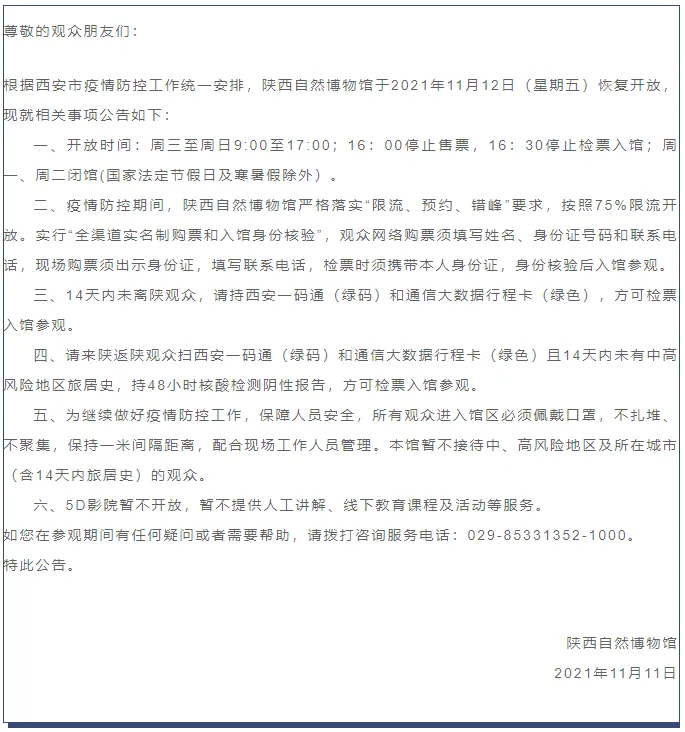 尊敬的观众朋友们：

根据西安市疫情防控工作统一安排，陕西自然博物馆于2021年11月12日（星期五）恢复开放，现就相关事项公告如下：

一、开放时间：周三至周日9:00至17:00；16：00停止售票，16：30停止检票入馆；周一、周二闭馆(国家法定节假日及寒暑假除外）。

二、疫情防控期间，陕西自然博物馆严格落实“限流、预约、错峰”要求，按照75%限流开放。实行“全渠道实名制购票和入馆身份核验”，观众网络购票须填写姓名、身份证号码和联系电话，现场购票须出示身份证，填写联系电话，检票时须携带本人身份证，身份核验后入馆参观。

三、14天内未离陕观众，请持西安一码通（绿码）和通信大数据行程卡（绿色），方可检票入馆参观。

四、请来陕返陕观众扫西安一码通（绿码）和通信大数据行程卡（绿色）且14天内未有中高风险地区旅居史，持48小时核酸检测阴性报告，方可检票入馆参观。

五、为继续做好疫情防控工作，保障人员安全，所有观众进入馆区必须佩戴口罩，不扎堆、不聚集，保持一米间隔距离，配合现场工作人员管理。本馆暂不接待中、高风险地区及所在城市（含14天内旅居史）的观众。

六、5D影院暂不开放，暂不提供人工讲解、线下教育课程及活动等服务。

如您在参观期间有任何疑问或者需要帮助，请拨打咨询服务电话：029-85331352-1000。

特此公告。

陕西自然博物馆

2021年11月11日